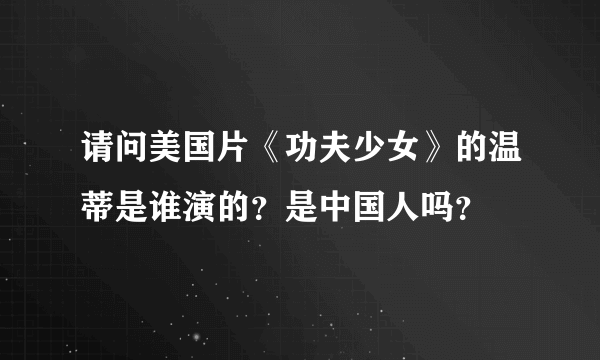 请问美国片《功夫少女》的温蒂是谁演的？是中国人吗？